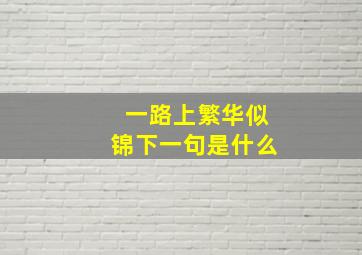 一路上繁华似锦下一句是什么